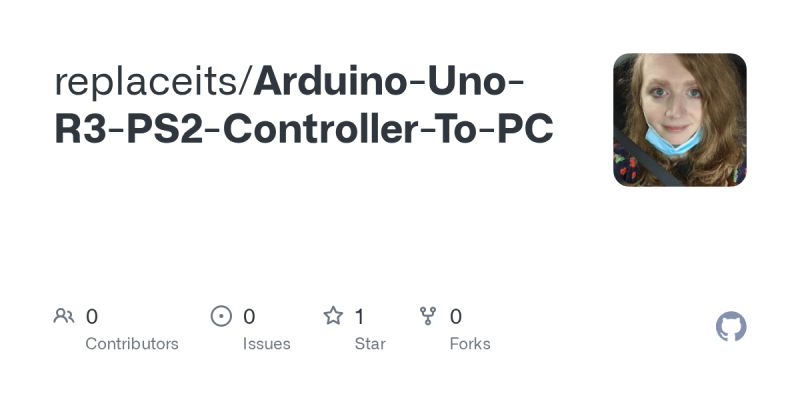 replaceits/Arduino-Uno-R3-PS2-Controller-To-PC

0
Contributors

0
Issues

1
Star

0
Forks